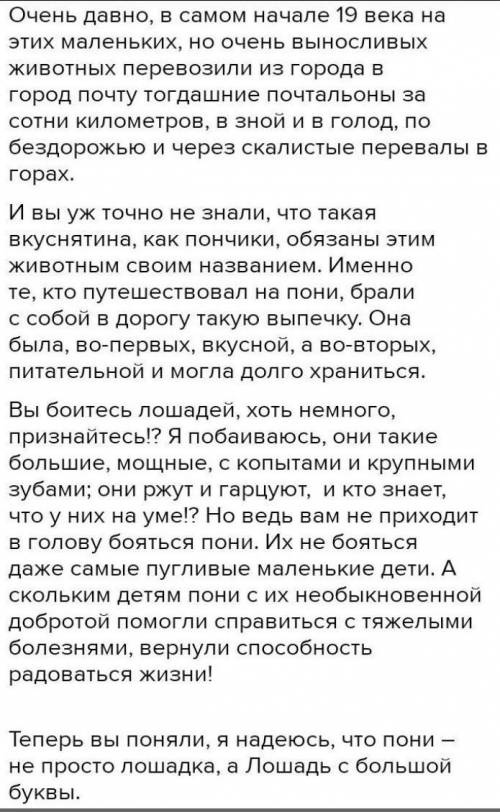 Очень давно, в самом начале 19 века на этих маленьких, но очень выносливых животных перевозили из города в город почту тогдашние почтальоны за сотни километров, в зной и в голод, по бездорожью и через скалистые перевалы в горах.

И вы уж точно не знали, что такая вкуснятина, как пончики, обязаны этим животным своим названием. Именно те, кто путешествовал на пони, брали с собой в дорогу такую выпечку. Она была, во-первых, вкусной, а во-вторых, питательной и могла долго храниться.

Вы боитесь лошадей, хоть немного, признайтесь!? Я побаиваюсь, они такие большие, мощные, с копытами и крупными зубами; они ржут и гарцуют, и кто знает, что у них на уме!? Но ведь вам не приходит в голову бояться пони. Их не бояться даже самые пугливые маленькие дети. А скольким детям пони с их необыкновенной добротой помогли справиться с тяжелыми болезнями, вернули способность радоваться жизни!

Теперь вы поняли, я надеюсь, что пони – не просто лошадка, а Лошадь с большой буквы.